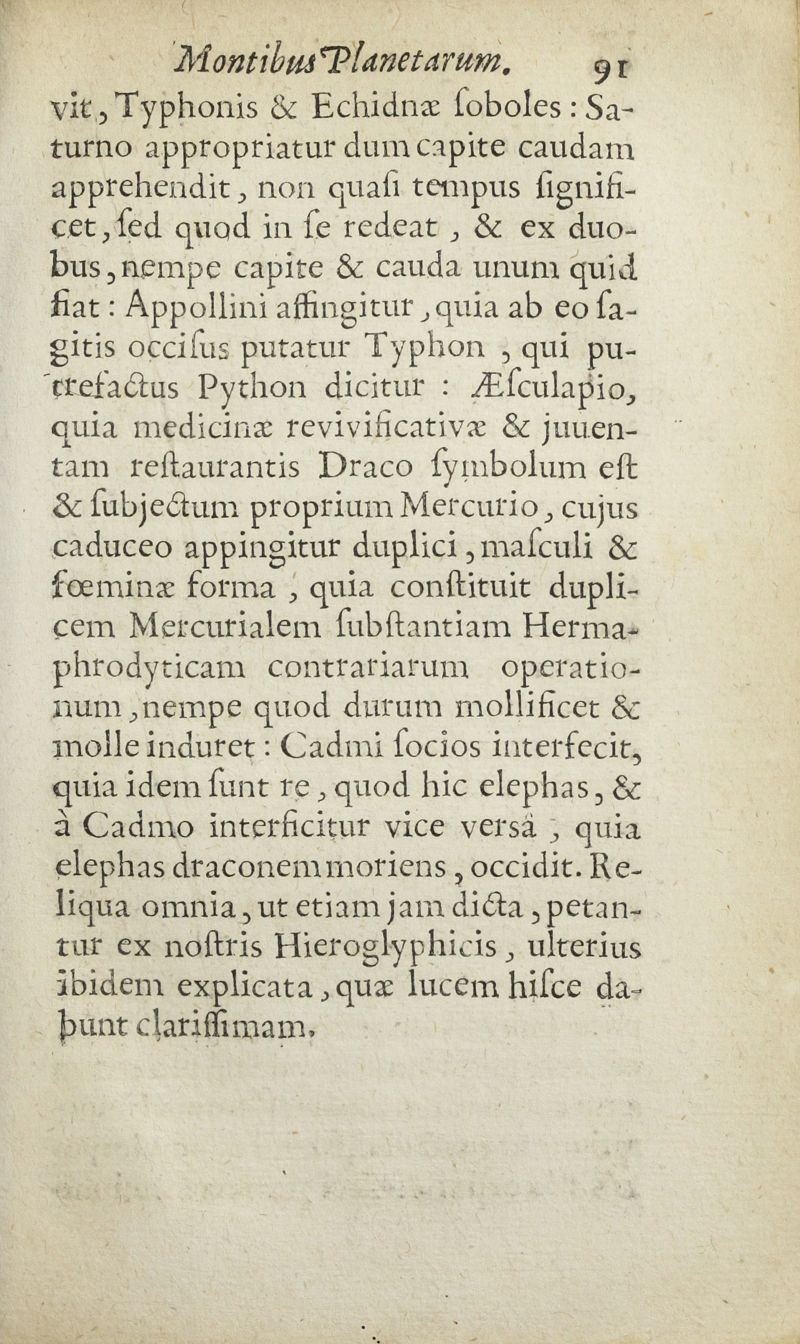 Montibus Planetarum. 91

vit, Typhonis & Echidnæ ſoboles: Saturno appropriatur dum capite caudam apprehendit, non quaſi tempus ſignificet, ſed quod in ſe redeat, & ex duobus, nempe capite & cauda unum quid fiat: Appollini affingitur, quia ab eo ſagitis occiſus putatur Typhon, qui putrefactus Python dicitur: Æſculapio, quia medicinæ revivificativæ & juuentam reſtaurantis Draco ſymbolum eſt & ſubjectum proprium Mercurio, cujus caduceo appingitur duplici, maſculi & fœminæ forma, quia conſtituit duplicem Mercurialem ſubſtantiam Hermaphrodyticam contrariarum operationum, nempe quod durum mollificet & molle induret: Cadmi ſocios interfecit, quia idem ſunt re, quod hic elephas, & à Cadmo interficitur vice verſâ, quia elephas draconem moriens, occidit. Reliqua omnia, ut etiam jam dicta, petantur ex noſtris Hieroglyphicis, ulterius ibidem explicata, quæ lucem hiſce dabunt clariſſimam.